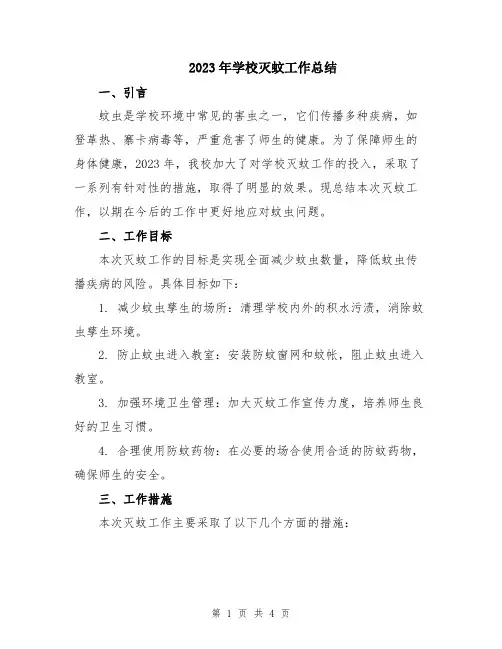 2023年学校灭蚊工作总结

一、引言

蚊虫是学校环境中常见的害虫之一，它们传播多种疾病，如登革热、寨卡病毒等，严重危害了师生的健康。为了保障师生的身体健康，2023年，我校加大了对学校灭蚊工作的投入，采取了一系列有针对性的措施，取得了明显的效果。现总结本次灭蚊工作，以期在今后的工作中更好地应对蚊虫问题。

二、工作目标

本次灭蚊工作的目标是实现全面减少蚊虫数量，降低蚊虫传播疾病的风险。具体目标如下：

1. 减少蚊虫孳生的场所：清理学校内外的积水污渍，消除蚊虫孳生环境。

2. 防止蚊虫进入教室：安装防蚊窗网和蚊帐，阻止蚊虫进入教室。

3. 加强环境卫生管理：加大灭蚊工作宣传力度，培养师生良好的卫生习惯。

4. 合理使用防蚊药物：在必要的场合使用合适的防蚊药物，确保师生的安全。

三、工作措施

本次灭蚊工作主要采取了以下几个方面的措施：

第 1 页 共 4 页